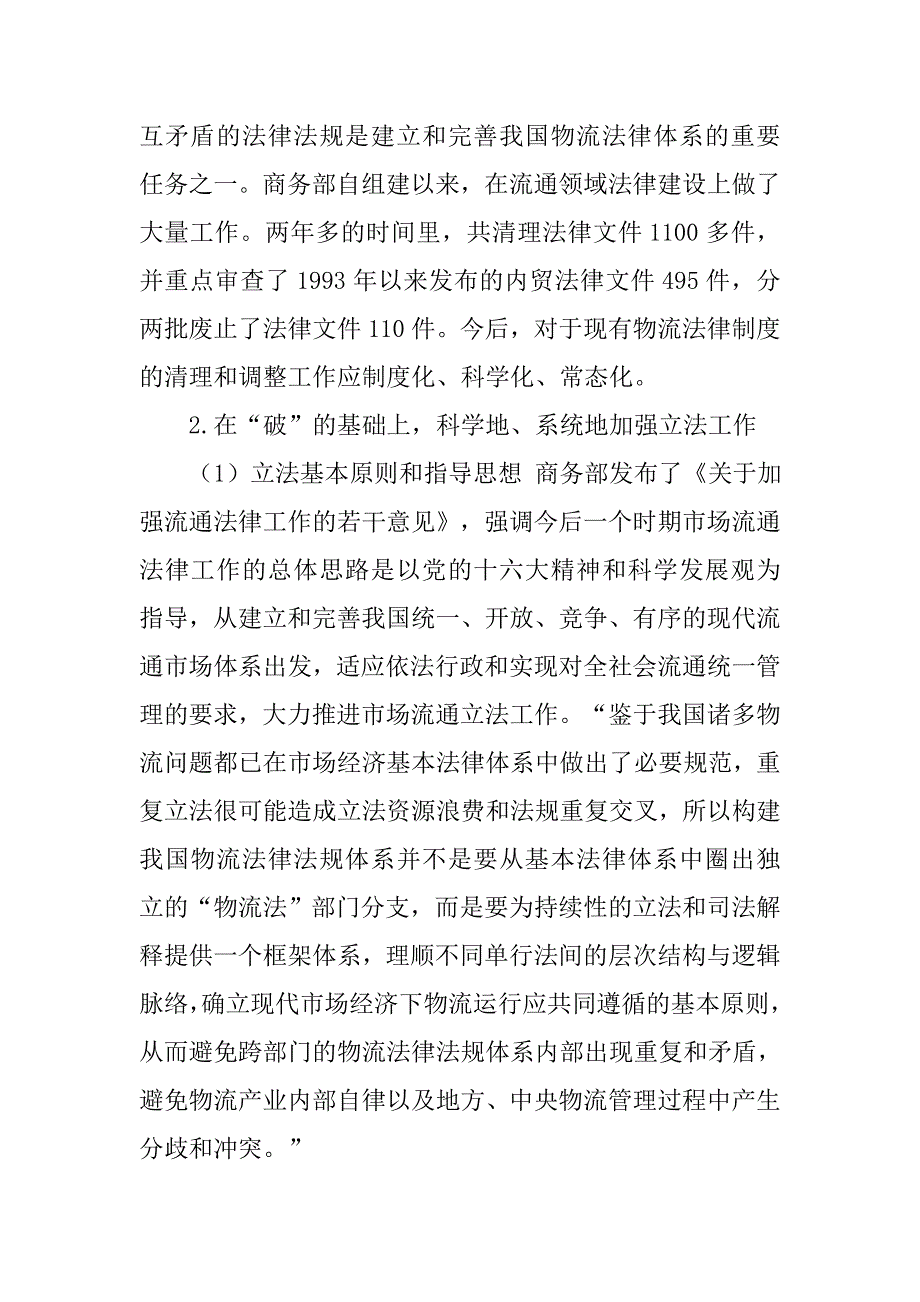 互矛盾的法律法规是建立和完善我国物流法律体系的重要任务之一。商务部自组建以来，在流通领域法律建设上做了大量工作。两年多的时间里，共清理法律文件 1100 多件，并重点审查了 1993 年以来发布的内贸法律文件 495 件，分两批废止了法律文件 110 件。今后，对于现有物流法律制度的清理和调整工作应制度化、科学化、常态化。

2.在“破”的基础上，科学地、系统地加强立法工作

（1）立法基本原则和指导思想 商务部发布了《关于加强流通法律工作的若干意见》，强调今后一个时期市场流通法律工作的总体思路是以党的十六大精神和科学发展观为指导，从建立和完善我国统一、开放、竞争、有序的现代流通市场体系出发，适应依法行政和实现对全社会流通统一管理的要求，大力推进市场流通立法工作。“鉴于我国诸多物流问题都已在市场经济基本法律体系中做出了必要规范，重复立法很可能造成立法资源浪费和法规重复交叉，所以构建我国物流法律法规体系并不是要从基本法律体系中圈出独立的“物流法”部门分支，而是要为持续性的立法和司法解释提供一个框架体系，理顺不同单行法间的层次结构与逻辑脉络，确立现代市场经济下物流运行应共同遵循的基本原则，从而避免跨部门的物流法律法规体系内部出现重复和矛盾，避免物流产业内部自律以及地方、中央物流管理过程中产生分歧和冲突。”